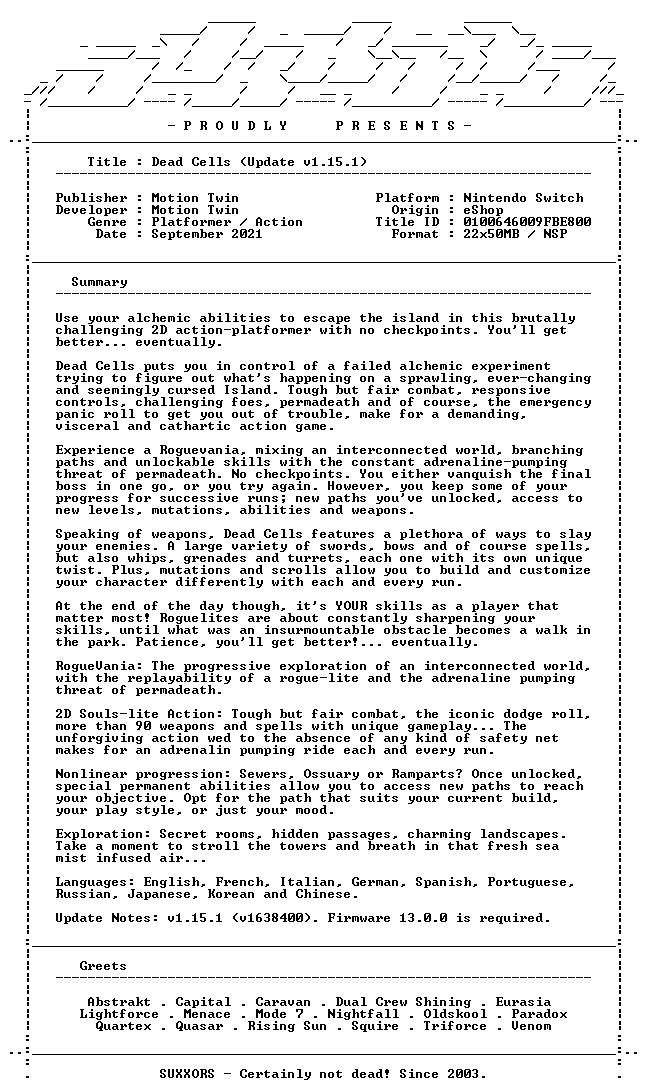 - P R O U D L Y   P R E S E N T S -

Title : Dead Cells (Update v1.15.1)

Publisher : Motion Twin
Developer : Motion Twin
Genre : Platformer / Action
Date : September 2021

Platform : Nintendo Switch
Origin : eShop
Title ID : 0100646009FBE800
Format : 22x50MB / NSP

Summary

Use your alchemic abilities to escape the island in this brutally challenging 2D action-platformer with no checkpoints. You'll get better... eventually.

Dead Cells puts you in control of a failed alchemic experiment trying to figure out what's happening on a sprawling, ever-changing and seemingly cursed Island. Tough but fair combat, responsive controls, challenging foes, permadeath and of course, the emergency panic roll to get you out of trouble, make for a demanding, visceral and cathartic action game.

Experience a Roguevania, mixing an interconnected world, branching paths and unlockable skills with the constant adrenaline-pumping threat of permadeath. No checkpoints. You either vanquish the final boss in one go, or you try again. However, you keep some of your progress for successive runs; new paths you've unlocked, access to new levels, mutations, abilities and weapons.

Speaking of weapons, Dead Cells features a plethora of ways to slay your enemies. A large variety of swords, bows and of course spells, but also whips, grenades and turrets, each one with its own unique twist. Plus, mutations and scrolls allow you to build and customize your character differently with each and every run.

At the end of the day though, it's YOUR skills as a player that matter most! Roguelites are about constantly sharpening your skills, until what was an insurmountable obstacle becomes a walk in the park. Patience, you'll get better!... eventually.

RogueVania: The progressive exploration of an interconnected world, with the replayability of a rogue-lite and the adrenaline pumping threat of permadeath.

2D Souls-lite Action: Tough but fair combat, the iconic dodge roll, more than 90 weapons and spells with unique gameplay... The unforgiving action wed to the absence of any kind of safety net makes for an adrenalin pumping ride each and every run.

Nonlinear progression: Sewers, Ossuary or Ramparts? Once unlocked, special permanent abilities allow you to access new paths to reach your objective. Opt for the path that suits your current build, your play style, or just your mood.

Exploration: Secret rooms, hidden passages, charming landscapes. Take a moment to stroll the towers and breath in that fresh sea mist infused air...

Languages: English, French, Italian, German, Spanish, Portuguese, Russian, Japanese, Korean and Chinese.

Update Notes: v1.15.1 (v1638400). Firmware 13.0.0 is required.

Greets

Abstrakt . Capital . Caravan . Dual Crew Shining . Eurasia
Lightforce . Menace . Mode 7 . Nightfall . Oldskool . Paradox
Quartex . Quasar . Rising Sun . Squire . Triforce . Venom

SUXXORS - Certainly not dead! Since 2003.